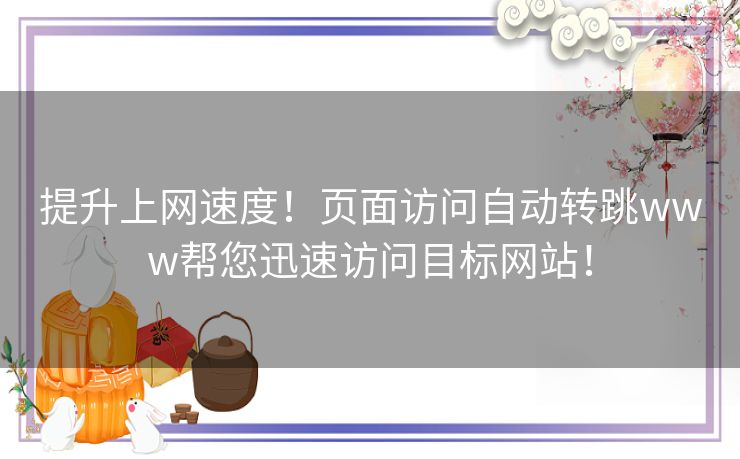 提升上网速度！页面访问自动转跳www帮您迅速访问目标网站！